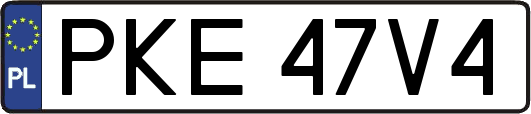 PL
PKE 47V4